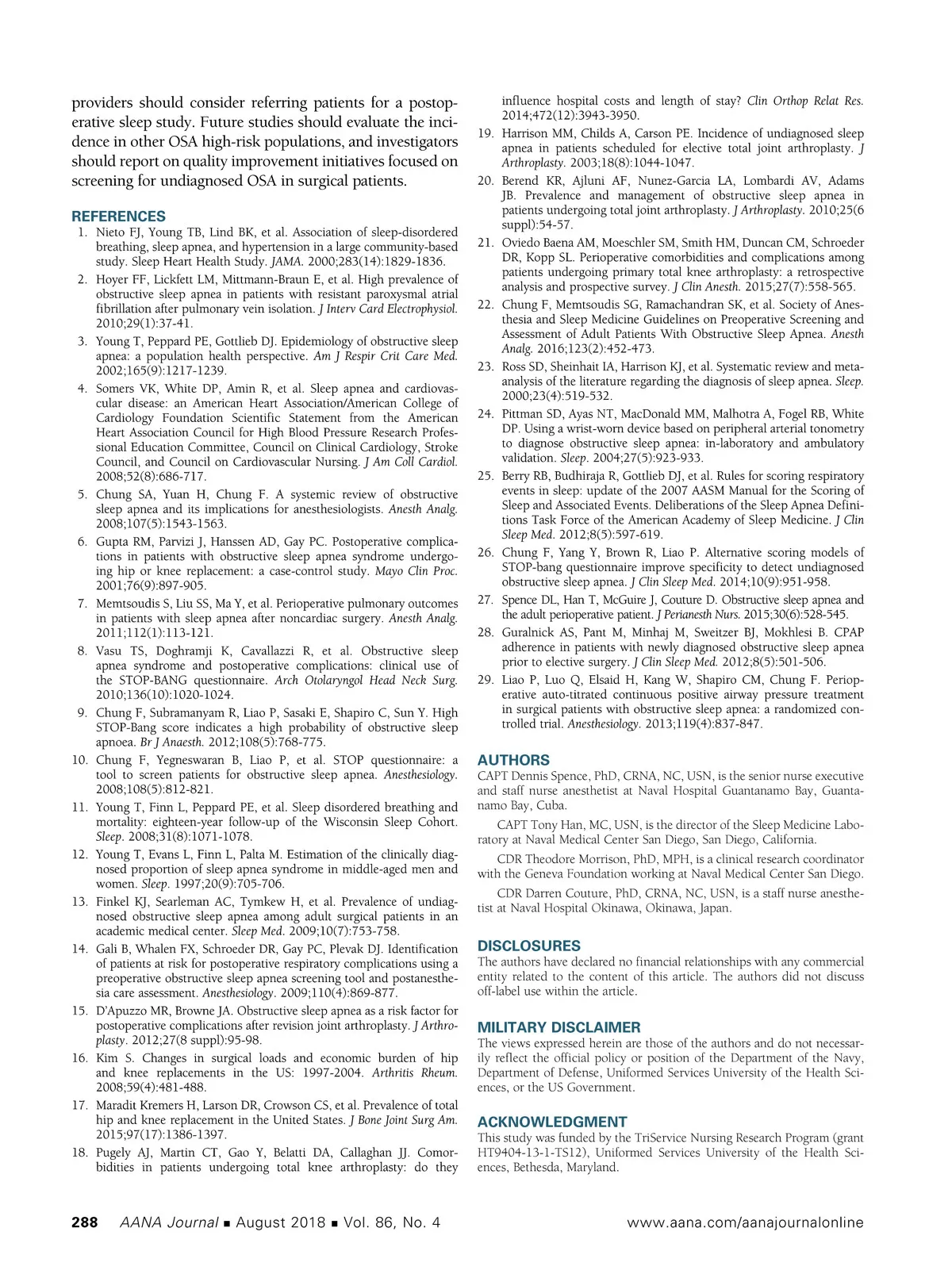 providers should consider referring patients for a postoperative sleep study. Future studies should evaluate the incidence in other OSA high-risk populations, and investigators should report on quality improvement initiatives focused on screening for undiagnosed OSA in surgical patients.

REFERENCES

1. Nieto FJ, Young TB, Lind BK, et al. Association of sleep-disordered breathing, sleep apnea, and hypertension in a large community-based study. Sleep Heart Health Study. JAMA. 2000;283(14):1829-1836.
2. Hoyer FF, Lickfett LM, Mittmann-Braun E, et al. High prevalence of obstructive sleep apnea in patients with resistant paroxysmal atrial fibrillation after pulmonary vein isolation. J Interv Card Electrophysiol. 2010;29(1):37-41.
3. Young T, Peppard PE, Gottlieb DJ. Epidemiology of obstructive sleep apnea: a population health perspective. Am J Respir Crit Care Med. 2002;165(9):1217-1239.
4. Somers VK, White DP, Amin R, et al. Sleep apnea and cardiovascular disease: an American Heart Association/American College of Cardiology Foundation Scientific Statement from the American Heart Association Council for High Blood Pressure Research Professional Education Committee, Council on Clinical Cardiology, Stroke Council, and Council on Cardiovascular Nursing. J Am Coll Cardiol. 2008;52(8):686-717.
5. Chung SA, Yuan H, Chung F. A systemic review of obstructive sleep apnea and its implications for anesthesiologists. Anesth Analg. 2008;107(5):1543-1563.
6. Gupta RM, Parvizi J, Hanssen AD, Gay PC. Postoperative complications in patients with obstructive sleep apnea syndrome undergoing hip or knee replacement: a case-control study. Mayo Clin Proc. 2001;76(9):897-905.
7. Memtsoudis S, Liu SS, Ma Y, et al. Perioperative pulmonary outcomes in patients with sleep apnea after noncardiac surgery. Anesth Analg. 2011;112(1):113-121.
8. Vasu TS, Doghramji K, Cavallazzi R, et al. Obstructive sleep apnea syndrome and postoperative complications: clinical use of the STOP-BANG questionnaire. Arch Otolaryngol Head Neck Surg. 2010;136(10):1020-1024.
9. Chung F, Subramanyam R, Liao P, Sasaki E, Shapiro C, Sun Y. High STOP-Bang score indicates a high probability of obstructive sleep apnoea. Br J Anaesth. 2012;108(5):768-775.
10. Chung F, Yegneswaran B, Liao P, et al. STOP questionnaire: a tool to screen patients for obstructive sleep apnea. Anesthesiology. 2008;108(5):812-821.
11. Young T, Finn L, Peppard PE, et al. Sleep disordered breathing and mortality: eighteen-year follow-up of the Wisconsin Sleep Cohort. Sleep. 2008;31(8):1071-1078.
12. Young T, Evans L, Finn L, Palta M. Estimation of the clinically diagnosed proportion of sleep apnea syndrome in middle-aged men and women. Sleep. 1997;20(9):705-706.
13. Finkel KJ, Searleman AC, Tymkew H, et al. Prevalence of undiagnosed obstructive sleep apnea among adult surgical patients in an academic medical center. Sleep Med. 2009;10(7):753-758.
14. Gali B, Whalen FX, Schroeder DR, Gay PC, Plevak DJ. Identification of patients at risk for postoperative respiratory complications using a preoperative obstructive sleep apnea screening tool and postanesthesia care assessment. Anesthesiology. 2009;110(4):869-877.
15. D'Apuzzo MR, Browne JA. Obstructive sleep apnea as a risk factor for postoperative complications after revision joint arthroplasty. J Arthroplasty. 2012;27(8 suppl):95-98.
16. Kim S. Changes in surgical loads and economic burden of hip and knee replacements in the US: 1997-2004. Arthritis Rheum. 2008;59(4):481-488.
17. Maradit Kremers H, Larson DR, Crowson CS, et al. Prevalence of total hip and knee replacement in the United States. J Bone Joint Surg Am. 2015;97(17):1386-1397.
18. Pugely AJ, Martin CT, Gao Y, Belatti DA, Callaghan JJ. Comorbidities in patients undergoing total knee arthroplasty: do they influence hospital costs and length of stay? Clin Orthop Relat Res. 2014;472(12):3943-3950.
19. Harrison MM, Childs A, Carson PE. Incidence of undiagnosed sleep apnea in patients scheduled for elective total joint arthroplasty. J Arthroplasty. 2003;18(8):1044-1047.
20. Berend KR, Ajluni AF, Nunez-Garcia LA, Lombardi AV, Adams JB. Prevalence and management of obstructive sleep apnea in patients undergoing total joint arthroplasty. J Arthroplasty. 2010;25(6 suppl):54-57.
21. Oviedo Baena AM, Moeschler SM, Smith HM, Duncan CM, Schroeder DR, Kopp SL. Perioperative comorbidities and complications among patients undergoing primary total knee arthroplasty: a retrospective analysis and prospective survey. J Clin Anesth. 2015;27(7):558-565.
22. Chung F, Memtsoudis SG, Ramachandran SK, et al. Society of Anesthesia and Sleep Medicine Guidelines on Preoperative Screening and Assessment of Adult Patients With Obstructive Sleep Apnea. Anesth Analg. 2016;123(2):452-473.
23. Ross SD, Sheinhait IA, Harrison KJ, et al. Systematic review and meta-analysis of the literature regarding the diagnosis of sleep apnea. Sleep. 2000;23(4):519-532.
24. Pittman SD, Ayas NT, MacDonald MM, Malhotra A, Fogel RB, White DP. Using a wrist-worn device based on peripheral arterial tonometry to diagnose obstructive sleep apnea: in-laboratory and ambulatory validation. Sleep. 2004;27(5):923-933.
25. Berry RB, Budhiraja R, Gottlieb DJ, et al. Rules for scoring respiratory events in sleep: update of the 2007 AASM Manual for the Scoring of Sleep and Associated Events. Deliberations of the Sleep Apnea Definitions Task Force of the American Academy of Sleep Medicine. J Clin Sleep Med. 2012;8(5):597-619.
26. Chung F, Yang Y, Brown R, Liao P. Alternative scoring models of STOP-bang questionnaire improve specificity to detect undiagnosed obstructive sleep apnea. J Clin Sleep Med. 2014;10(9):951-958.
27. Spence DL, Han T, McGuire J, Couture D. Obstructive sleep apnea and the adult perioperative patient. J Perianesth Nurs. 2015;30(6):528-545.
28. Guralnick AS, Pant M, Minhaj M, Sweitzer BJ, Mokhlesi B. CPAP adherence in patients with newly diagnosed obstructive sleep apnea prior to elective surgery. J Clin Sleep Med. 2012;8(5):501-506.
29. Liao P, Luo Q, Elsaid H, Kang W, Shapiro CM, Chung F. Perioperative auto-titrated continuous positive airway pressure treatment in surgical patients with obstructive sleep apnea: a randomized controlled trial. Anesthesiology. 2013;119(4):837-847.

AUTHORS

CAPT Dennis Spence, PhD, CRNA, NC, USN, is the senior nurse executive and staff nurse anesthetist at Naval Hospital Guantanamo Bay, Guantanamo Bay, Cuba.

CAPT Tony Han, MC, USN, is the director of the Sleep Medicine Laboratory at Naval Medical Center San Diego, San Diego, California.

CDR Theodore Morrison, PhD, MPH, is a clinical research coordinator with the Geneva Foundation working at Naval Medical Center San Diego.

CDR Darren Couture, PhD, CRNA, NC, USN, is a staff nurse anesthetist at Naval Hospital Okinawa, Okinawa, Japan.

DISCLOSURES

The authors have declared no financial relationships with any commercial entity related to the content of this article. The authors did not discuss off-label use within the article.

MILITARY DISCLAIMER

The views expressed herein are those of the authors and do not necessarily reflect the official policy or position of the Department of the Navy, Department of Defense, Uniformed Services University of the Health Sciences, or the US Government.

ACKNOWLEDGMENT

This study was funded by the TriService Nursing Research Program (grant HT9404-13-1-TS12), Uniformed Services University of the Health Sciences, Bethesda, Maryland.

288 AANA Journal ■ August 2018 ■ Vol. 86, No. 4 www.aana.com/aanajournalonline